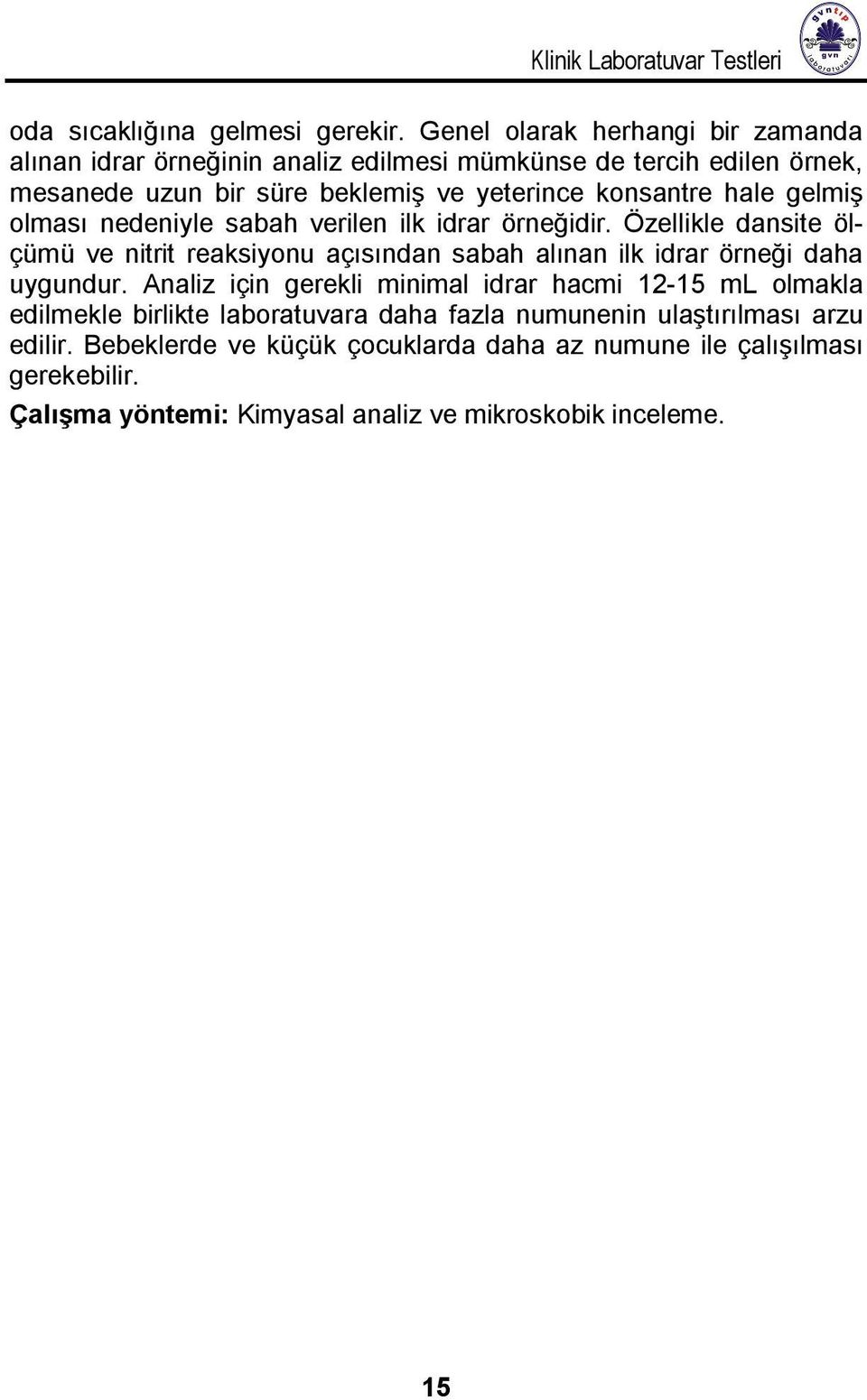 Klinik Laboratuvar Testleri

gvntıp
gvn
laboratuvarı

oda sıcaklığına gelmesi gerekir. Genel olarak herhangi bir zamanda alınan idrar örneğinin analiz edilmesi mümkünse de tercih edilen örnek, mesanede uzun bir süre beklemiş ve yeterince konsantre hale gelmiş olması nedeniyle sabah verilen ilk idrar örneğidir. Özellikle dansite ölçümü ve nitrit reaksiyonu açısından sabah alınan ilk idrar örneği daha uygundur. Analiz için gerekli minimal idrar hacmi 12-15 mL olmakla edilmekle birlikte laboratuvara daha fazla numunenin ulaştırılması arzu edilir. Bebeklerde ve küçük çocuklarda daha az numune ile çalışılması gerekebilir.

Çalışma yöntemi: Kimyasal analiz ve mikroskobik inceleme.

15